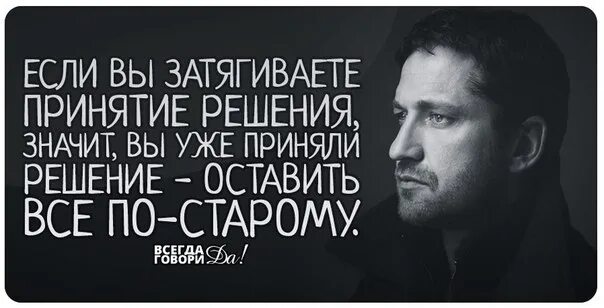 ЕСЛИ ВЫ ЗАТЯГИВАЕТЕ ПРИНЯТИЕ РЕШЕНИЯ, ЗНАЧИТ, ВЫ УЖЕ ПРИНЯЛИ РЕШЕНИЕ - ОСТАВИТЬ ВСЕ ПО-СТАРОМУ.

ВСЕГДА ГОВОРИ Да!